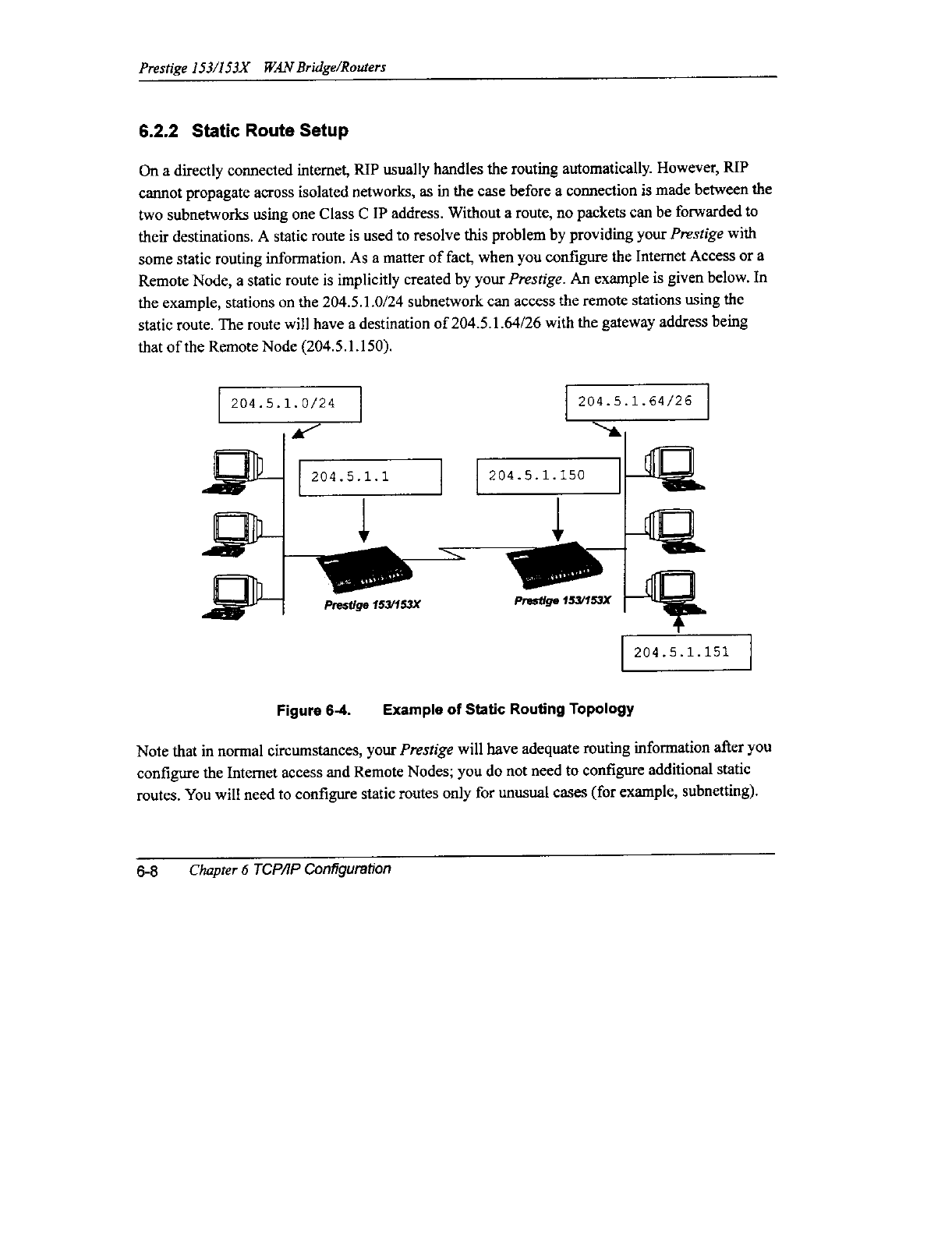 Prestige 153/153X WAN Bridge/Routers

6.2.2 Static Route Setup

On a directly connected internet, RIP usually handles the routing automatically. However, RIP cannot propagate across isolated networks, as in the case before a connection is made between the two subnetworks using one Class C IP address. Without a route, no packets can be forwarded to their destinations. A static route is used to resolve this problem by providing your Prestige with some static routing information. As a matter of fact, when you configure the Internet Access or a Remote Node, a static route is implicitly created by your Prestige. An example is given below. In the example, stations on the 204.5.1.0/24 subnetwork can access the remote stations using the static route. The route will have a destination of 204.5.1.64/26 with the gateway address being that of the Remote Node (204.5.1.150).

204.5.1.0/24

204.5.1.64/26

204.5.1.1

204.5.1.150

Prestige 153/153X

Prestige 153/153X

204.5.1.151

Figure 6-4. Example of Static Routing Topology

Note that in normal circumstances, your Prestige will have adequate routing information after you configure the Internet access and Remote Nodes; you do not need to configure additional static routes. You will need to configure static routes only for unusual cases (for example, subnetting).

6-8 Chapter 6 TCP/IP Configuration